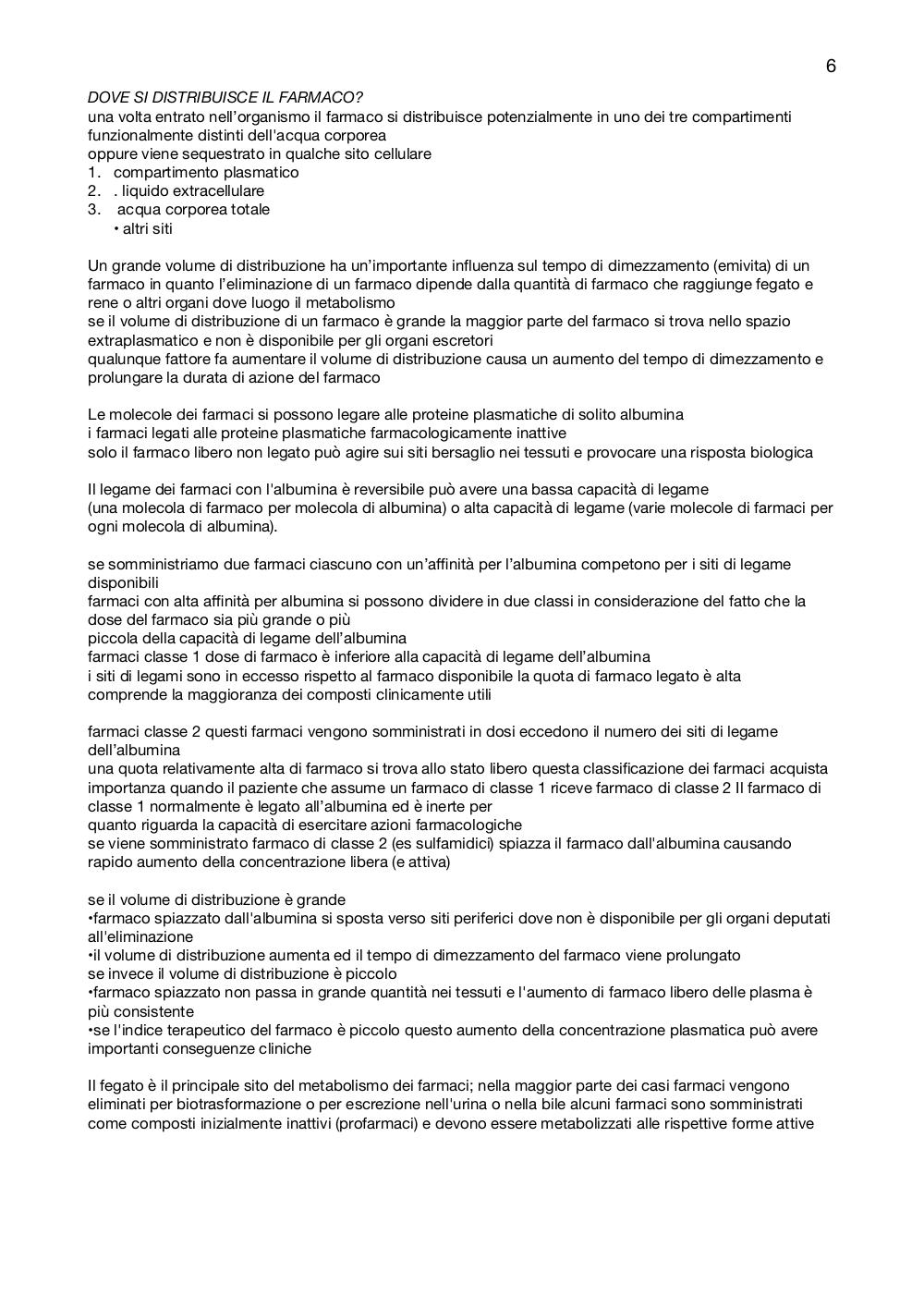 6

DOVE SI DISTRIBUISCE IL FARMACO?
una volta entrato nell'organismo il farmaco si distribuisce potenzialmente in uno dei tre compartimenti funzionalmente distinti dell'acqua corporea
oppure viene sequestrato in qualche sito cellulare
1. compartimento plasmatico
2. . liquido extracellulare
3. acqua corporea totale
• altri siti

Un grande volume di distribuzione ha un'importante influenza sul tempo di dimezzamento (emivita) di un farmaco in quanto l'eliminazione di un farmaco dipende dalla quantità di farmaco che raggiunge fegato e rene o altri organi dove luogo il metabolismo
se il volume di distribuzione di un farmaco è grande la maggior parte del farmaco si trova nello spazio extraplasmatico e non è disponibile per gli organi escretori
qualunque fattore fa aumentare il volume di distribuzione causa un aumento del tempo di dimezzamento e prolungare la durata di azione del farmaco

Le molecole dei farmaci si possono legare alle proteine plasmatiche di solito albumina
i farmaci legati alle proteine plasmatiche farmacologicamente inattive
solo il farmaco libero non legato può agire sui siti bersaglio nei tessuti e provocare una risposta biologica

Il legame dei farmaci con l'albumina è reversibile può avere una bassa capacità di legame
(una molecola di farmaco per molecola di albumina) o alta capacità di legame (varie molecole di farmaci per ogni molecola di albumina).

se somministriamo due farmaci ciascuno con un'affinità per l'albumina competono per i siti di legame disponibili
farmaci con alta affinità per albumina si possono dividere in due classi in considerazione del fatto che la dose del farmaco sia più grande o più
piccola della capacità di legame dell'albumina
farmaci classe 1 dose di farmaco è inferiore alla capacità di legame dell'albumina
i siti di legami sono in eccesso rispetto al farmaco disponibile la quota di farmaco legato è alta
comprende la maggioranza dei composti clinicamente utili

farmaci classe 2 questi farmaci vengono somministrati in dosi eccedono il numero dei siti di legame dell'albumina
una quota relativamente alta di farmaco si trova allo stato libero questa classificazione dei farmaci acquista importanza quando il paziente che assume un farmaco di classe 1 riceve farmaco di classe 2 Il farmaco di classe 1 normalmente è legato all'albumina ed è inerte per
quanto riguarda la capacità di esercitare azioni farmacologiche
se viene somministrato farmaco di classe 2 (es sulfamidici) spiazza il farmaco dall'albumina causando rapido aumento della concentrazione libera (e attiva)

se il volume di distribuzione è grande
•farmaco spiazzato dall'albumina si sposta verso siti periferici dove non è disponibile per gli organi deputati all'eliminazione
•il volume di distribuzione aumenta ed il tempo di dimezzamento del farmaco viene prolungato
se invece il volume di distribuzione è piccolo
•farmaco spiazzato non passa in grande quantità nei tessuti e l'aumento di farmaco libero delle plasma è più consistente
•se l'indice terapeutico del farmaco è piccolo questo aumento della concentrazione plasmatica può avere importanti conseguenze cliniche

Il fegato è il principale sito del metabolismo dei farmaci; nella maggior parte dei casi farmaci vengono eliminati per biotrasformazione o per escrezione nell'urina o nella bile alcuni farmaci sono somministrati come composti inizialmente inattivi (profarmaci) e devono essere metabolizzati alle rispettive forme attive